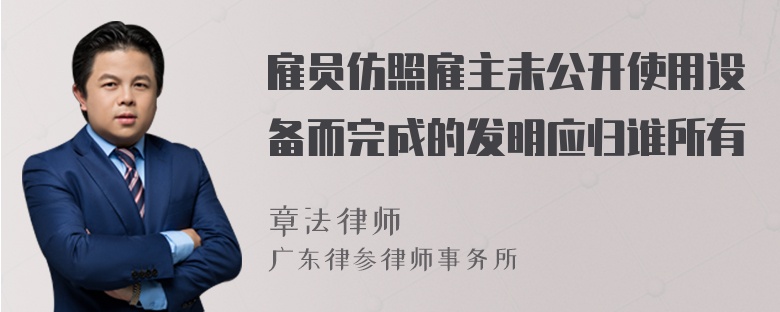 雇员仿照雇主未公开使用设备而完成的发明应归谁所有

章法律师
广东律参律师事务所